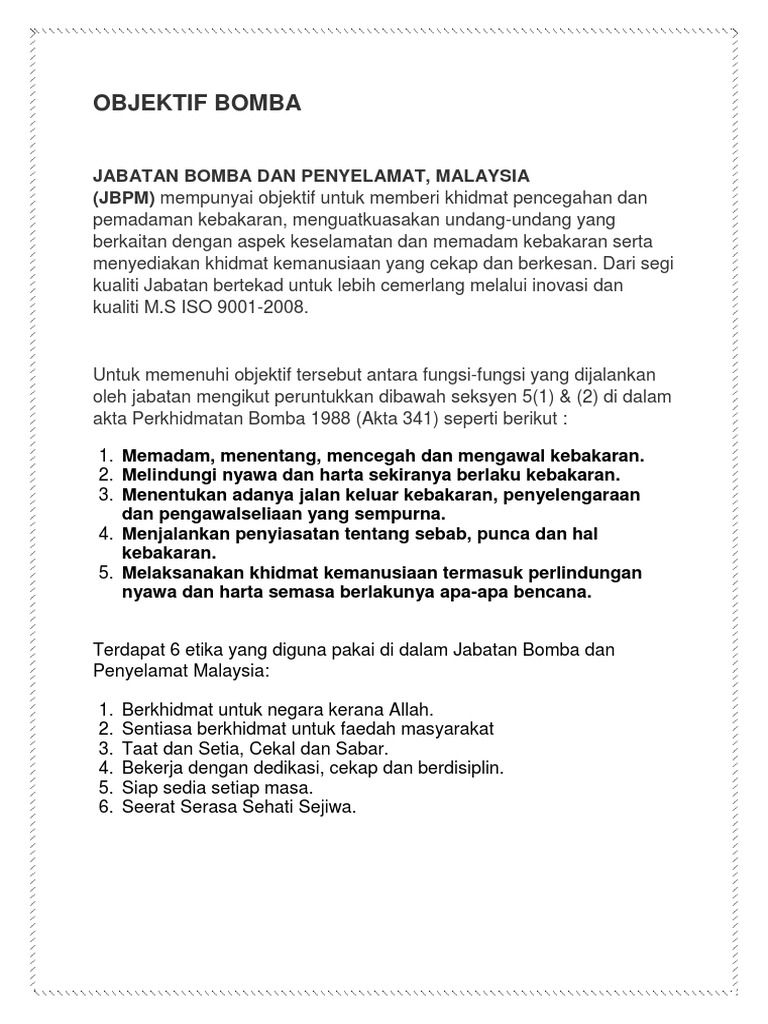 OBJEKTIF BOMBA

JABATAN BOMBA DAN PENYELAMAT, MALAYSIA
(JBPM) mempunyai objektif untuk memberi khidmat pencegahan dan pemadaman kebakaran, menguatkuasakan undang-undang yang berkaitan dengan aspek keselamatan dan memadam kebakaran serta menyediakan khidmat kemanusiaan yang cekap dan berkesan. Dari segi kualiti Jabatan bertekad untuk lebih cemerlang melalui inovasi dan kualiti M.S ISO 9001-2008.

Untuk memenuhi objektif tersebut antara fungsi-fungsi yang dijalankan oleh jabatan mengikut peruntukkan dibawah seksyen 5(1) & (2) di dalam akta Perkhidmatan Bomba 1988 (Akta 341) seperti berikut :

1. Memadam, menentang, mencegah dan mengawal kebakaran.
2. Melindungi nyawa dan harta sekiranya berlaku kebakaran.
3. Menentukan adanya jalan keluar kebakaran, penyelengaraan dan pengawalseliaan yang sempurna.
4. Menjalankan penyiasatan tentang sebab, punca dan hal kebakaran.
5. Melaksanakan khidmat kemanusiaan termasuk perlindungan nyawa dan harta semasa berlakunya apa-apa bencana.

Terdapat 6 etika yang diguna pakai di dalam Jabatan Bomba dan Penyelamat Malaysia:

1. Berkhidmat untuk negara kerana Allah.
2. Sentiasa berkhidmat untuk faedah masyarakat
3. Taat dan Setia, Cekal dan Sabar.
4. Bekerja dengan dedikasi, cekap dan berdisiplin.
5. Siap sedia setiap masa.
6. Seerat Serasa Sehati Sejiwa.